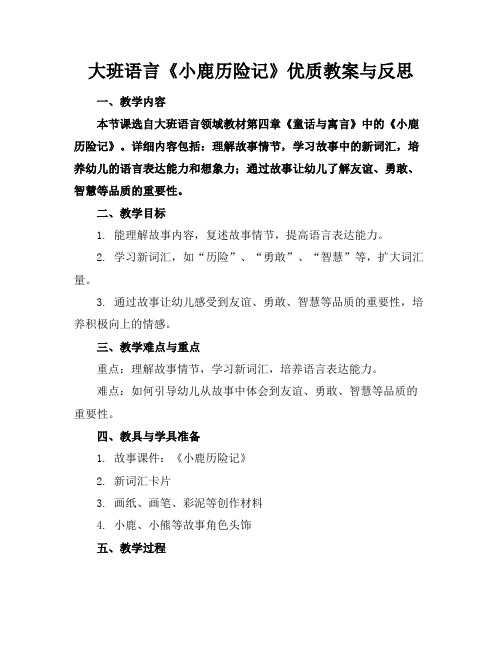 大班语言《小鹿历险记》优质教案与反思

一、教学内容

本节课选自大班语言领域教材第四章《童话与寓言》中的《小鹿历险记》。详细内容包括：理解故事情节，学习故事中的新词汇，培养幼儿的语言表达能力和想象力；通过故事让幼儿了解友谊、勇敢、智慧等品质的重要性。

二、教学目标

1. 能理解故事内容，复述故事情节，提高语言表达能力。

2. 学习新词汇，如“历险”、“勇敢”、“智慧”等，扩大词汇量。

3. 通过故事让幼儿感受到友谊、勇敢、智慧等品质的重要性，培养积极向上的情感。

三、教学难点与重点

重点：理解故事情节，学习新词汇，培养语言表达能力。

难点：如何引导幼儿从故事中体会到友谊、勇敢、智慧等品质的重要性。

四、教具与学具准备

1. 故事课件：《小鹿历险记》

2. 新词汇卡片

3. 画纸、画笔、彩泥等创作材料

4. 小鹿、小熊等故事角色头饰

五、教学过程